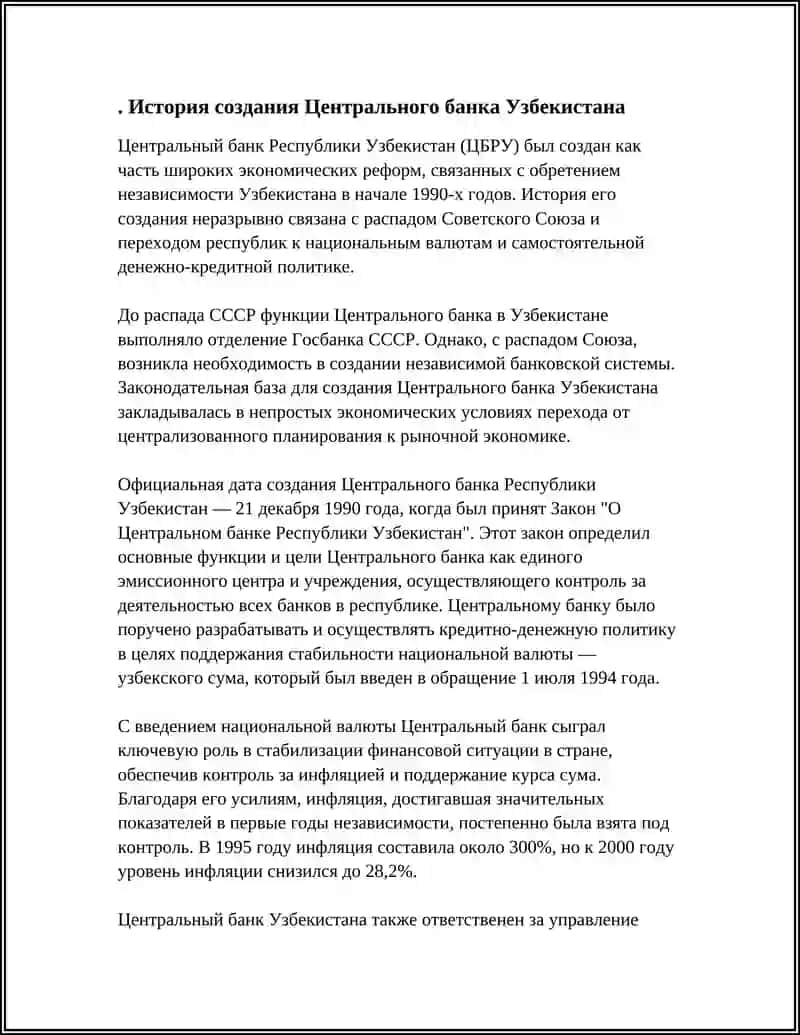 . История создания Центрального банка Узбекистана

Центральный банк Республики Узбекистан (ЦБРУ) был создан как часть широких экономических реформ, связанных с обретением независимости Узбекистана в начале 1990-х годов. История его создания неразрывно связана с распадом Советского Союза и переходом республик к национальным валютам и самостоятельной денежно-кредитной политике.

До распада СССР функции Центрального банка в Узбекистане выполняло отделение Госбанка СССР. Однако, с распадом Союза, возникла необходимость в создании независимой банковской системы. Законодательная база для создания Центрального банка Узбекистана закладывалась в непростых экономических условиях перехода от централизованного планирования к рыночной экономике.

Официальная дата создания Центрального банка Республики Узбекистан — 21 декабря 1990 года, когда был принят Закон "О Центральном банке Республики Узбекистан". Этот закон определил основные функции и цели Центрального банка как единого эмиссионного центра и учреждения, осуществляющего контроль за деятельностью всех банков в республике. Центральному банку было поручено разрабатывать и осуществлять кредитно-денежную политику в целях поддержания стабильности национальной валюты — узбекского сума, который был введен в обращение 1 июля 1994 года.

С введением национальной валюты Центральный банк сыграл ключевую роль в стабилизации финансовой ситуации в стране, обеспечив контроль за инфляцией и поддержание курса сума. Благодаря его усилиям, инфляция, достигавшая значительных показателей в первые годы независимости, постепенно была взята под контроль. В 1995 году инфляция составила около 300%, но к 2000 году уровень инфляции снизился до 28,2%.

Центральный банк Узбекистана также ответственен за управление